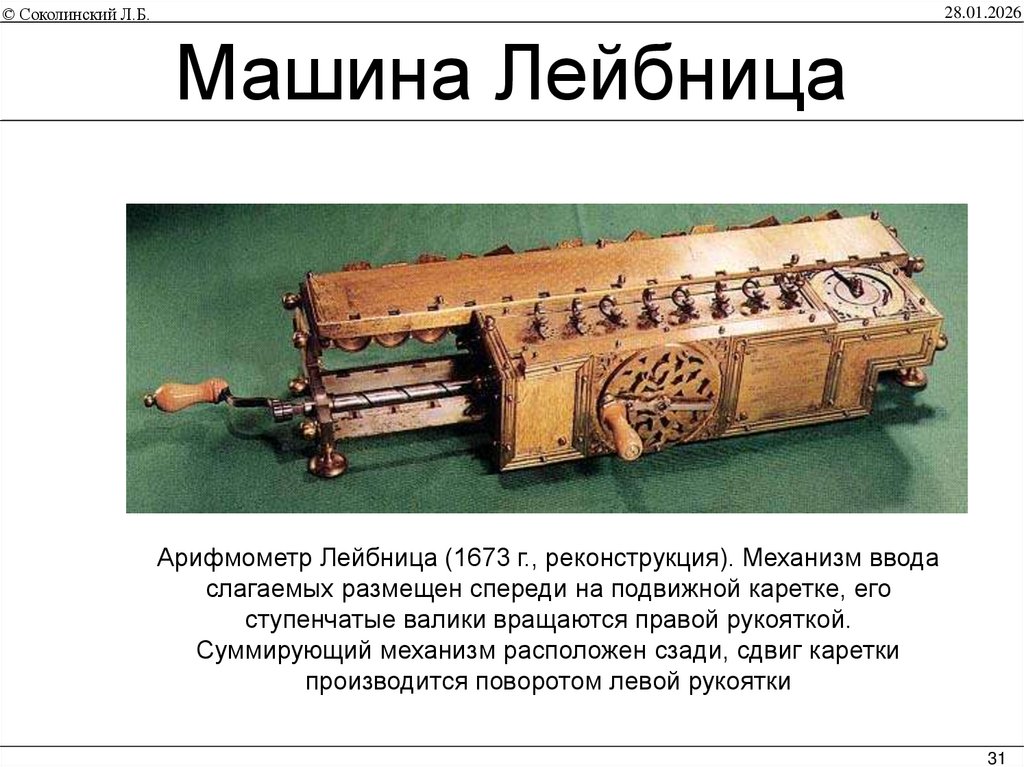 © Соколинский Л.Б.

28.01.2026

Машина Лейбница

Арифмометр Лейбница (1673 г., реконструкция). Механизм ввода слагаемых размещен спереди на подвижной каретке, его ступенчатые валики вращаются правой рукояткой. Суммирующий механизм расположен сзади, сдвиг каретки производится поворотом левой рукоятки

31